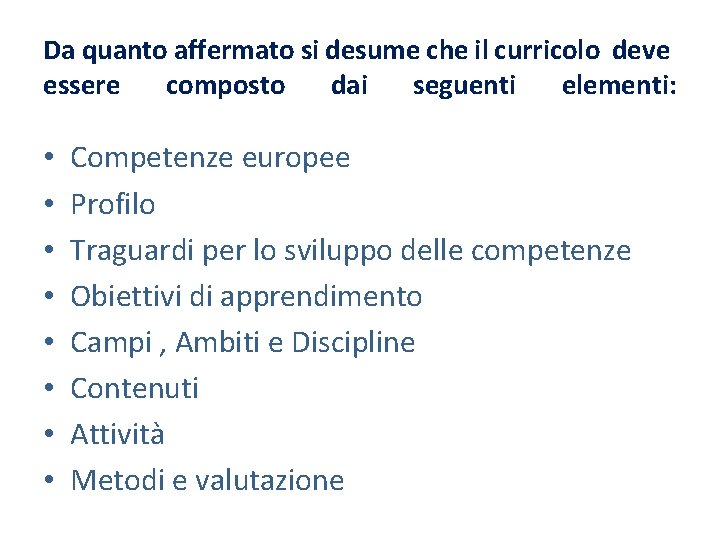 Da quanto affermato si desume che il curricolo deve essere composto dai seguenti elementi:

• Competenze europee
• Profilo
• Traguardi per lo sviluppo delle competenze
• Obiettivi di apprendimento
• Campi , Ambiti e Discipline
• Contenuti
• Attività
• Metodi e valutazione